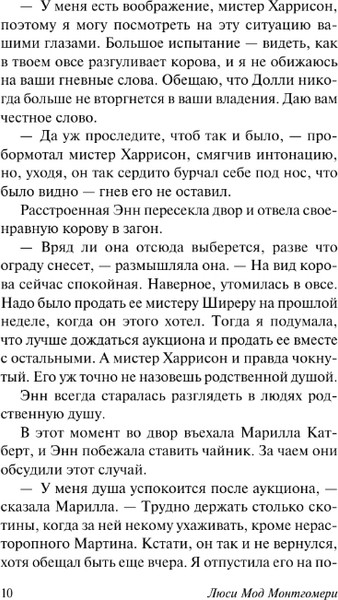 — У меня есть воображение, мистер Харрисон, поэтому я могу посмотреть на эту ситуацию вашими глазами. Большое испытание — видеть, как в твоем овсе разгуливает корова, и я не обижаюсь на ваши гневные слова. Обещаю, что Долли никогда больше не вторгнется в ваши владения. Даю вам честное слово.

— Да уж проследите, чтоб так и было, — пробормотал мистер Харрисон, смягчив интонацию, но, уходя, он так сердито бурчал себе под нос, что было видно — гнев его не оставил.

Расстроенная Энн пересекла двор и отвела своенравную корову в загон.

— Вряд ли она отсюда выберется, разве что ограду снесет, — размышляла она. — На вид корова сейчас спокойная. Наверное, утомилась в овсе. Надо было продать ее мистеру Ширеру на прошлой неделе, когда он этого хотел. Тогда я подумала, что лучше дождаться аукциона и продать ее вместе с остальными. А мистер Харрисон и правда чокнутый. Его уж точно не назовешь родственной душой.

Энн всегда старалась разглядеть в людях родственную душу.

В этот момент во двор въехала Марилла Катберт, и Энн побежала ставить чайник. За чаем они обсудили этот случай.

— У меня душа успокоится после аукциона, — сказала Марилла. — Трудно держать столько скотины, когда за ней некому ухаживать, кроме нерасторопного Мартина. Кстати, он так и не вернулся, хотя обещал быть еще вчера. Я отпустила его на по-

10 Люси Мод Монтгомери